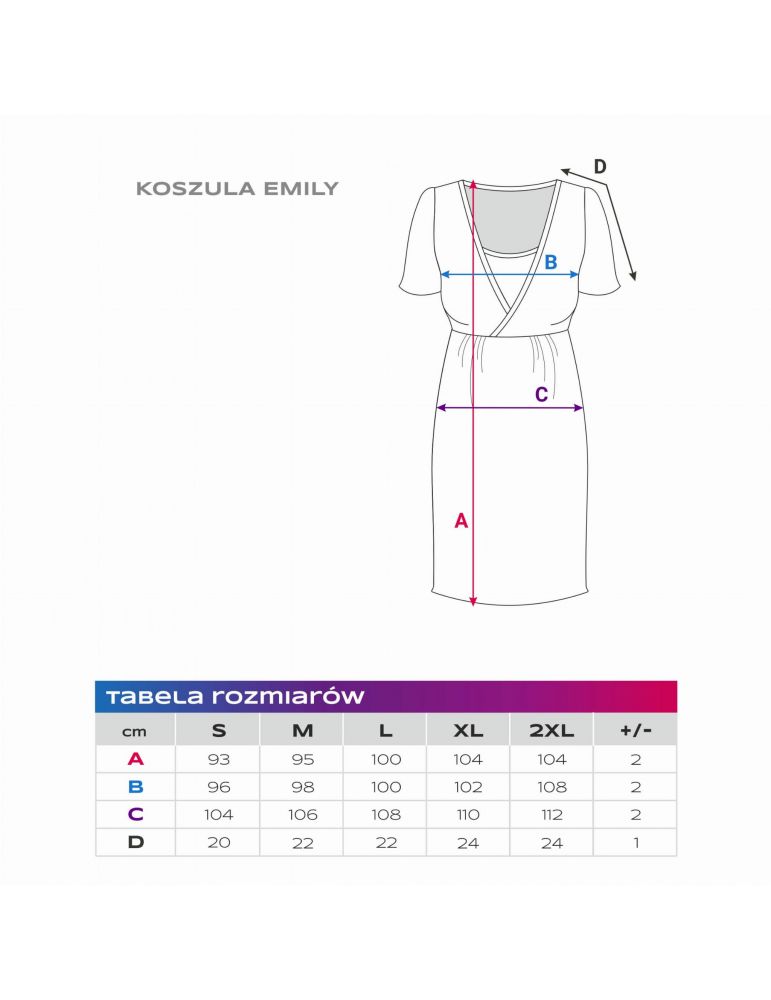 KOSZULA EMILY

D

B

C

A

TABELA ROZMIARÓW

| cm | S | M | L | XL | 2XL | +/- |
|---|---|---|---|---|---|---|
| A | 93 | 95 | 100 | 104 | 104 | 2 |
| B | 96 | 98 | 100 | 102 | 108 | 2 |
| C | 104 | 106 | 108 | 110 | 112 | 2 |
| D | 20 | 22 | 22 | 24 | 24 | 1 |